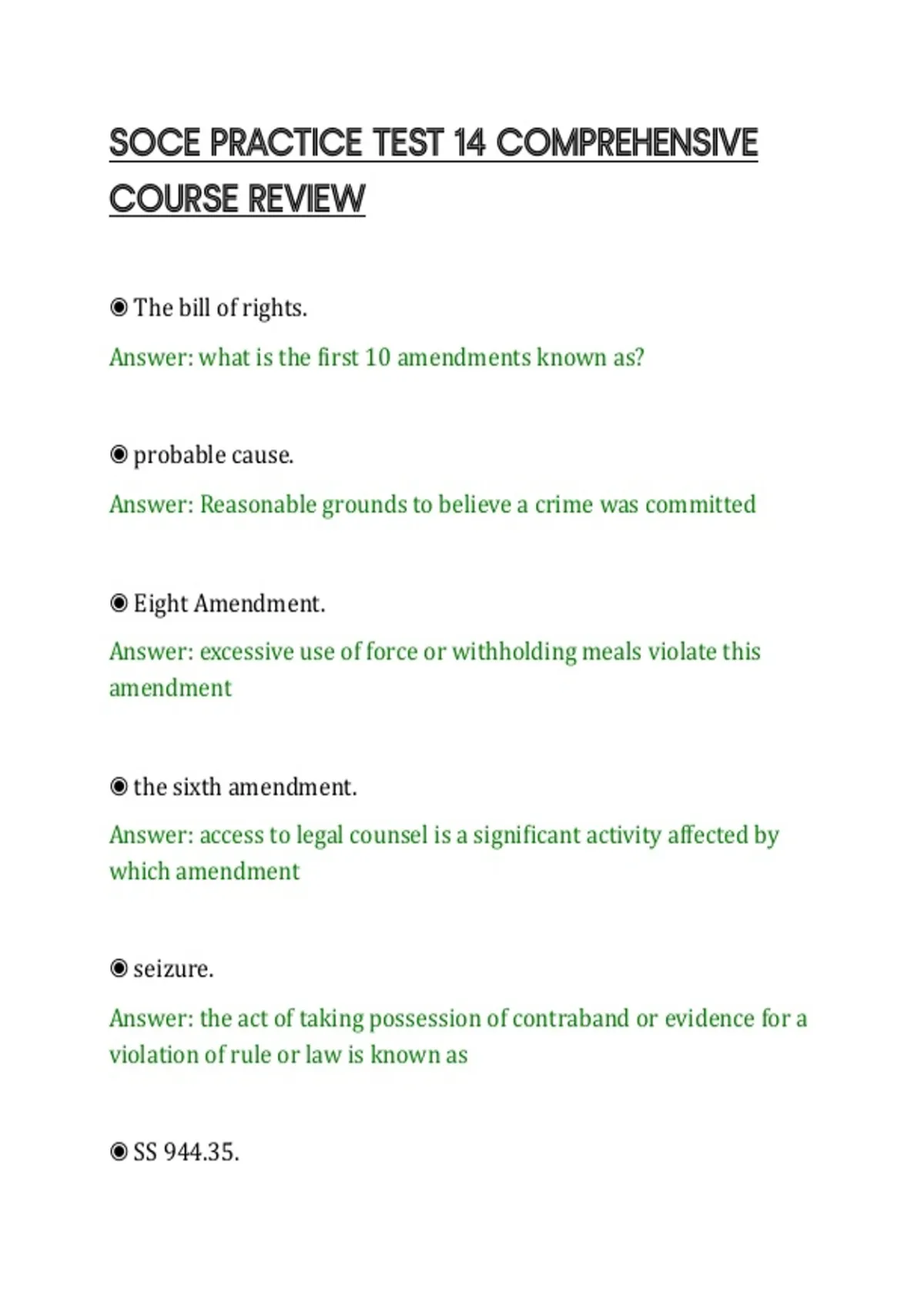 SOCE PRACTICE TEST 14 COMPREHENSIVE COURSE REVIEW

◉ The bill of rights.

Answer: what is the first 10 amendments known as?

◉ probable cause.

Answer: Reasonable grounds to believe a crime was committed

◉ Eight Amendment.

Answer: excessive use of force or withholding meals violate this amendment

◉ the sixth amendment.

Answer: access to legal counsel is a significant activity affected by which amendment

◉ seizure.

Answer: the act of taking possession of contraband or evidence for a violation of rule or law is known as

◉ SS 944.35.